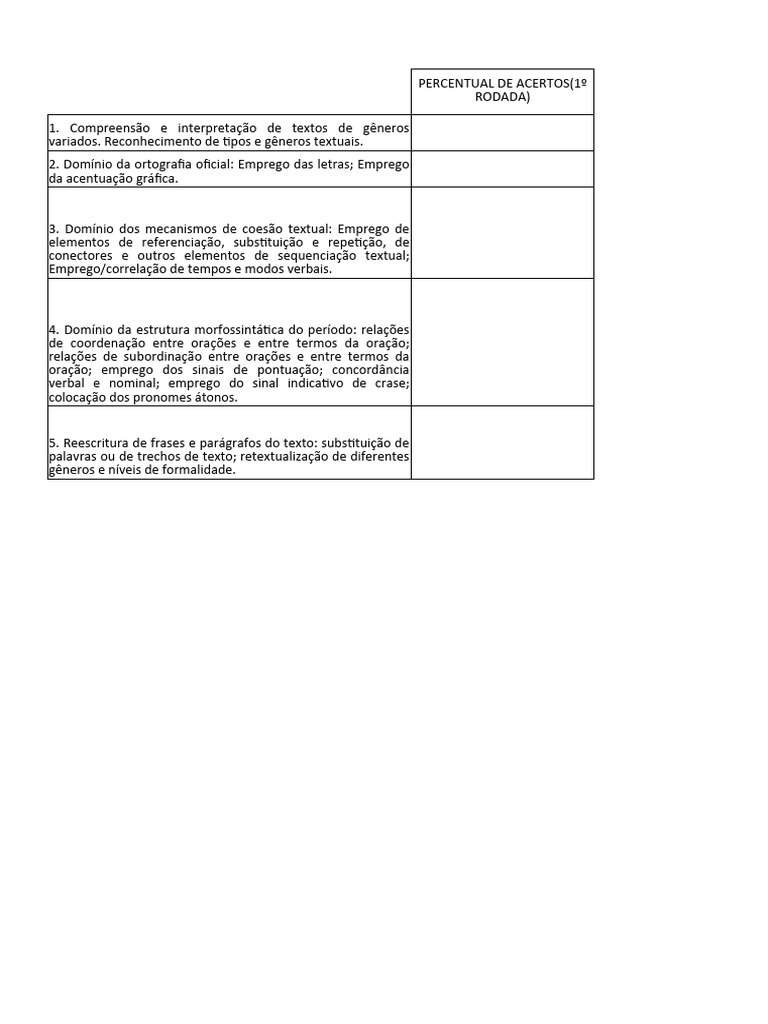 |  | PERCENTUAL DE ACERTOS(1º RODADA) |
|---|---|
| 1. Compreensão e interpretação de textos de gêneros variados. Reconhecimento de tipos e gêneros textuais. |  |
| 2. Domínio da ortografia oficial: Emprego das letras; Emprego da acentuação gráfica. |  |
| 3. Domínio dos mecanismos de coesão textual: Emprego de elementos de referenciação, substituição e repetição, de conectores e outros elementos de sequenciação textual; Emprego/correlação de tempos e modos verbais. |  |
| 4. Domínio da estrutura morfossintática do período: relações de coordenação entre orações e entre termos da oração; relações de subordinação entre orações e entre termos da oração; emprego dos sinais de pontuação; concordância verbal e nominal; emprego do sinal indicativo de crase; colocação dos pronomes átonos. |  |
| 5. Reescritura de frases e parágrafos do texto: substituição de palavras ou de trechos de texto; retextualização de diferentes gêneros e níveis de formalidade. |  |